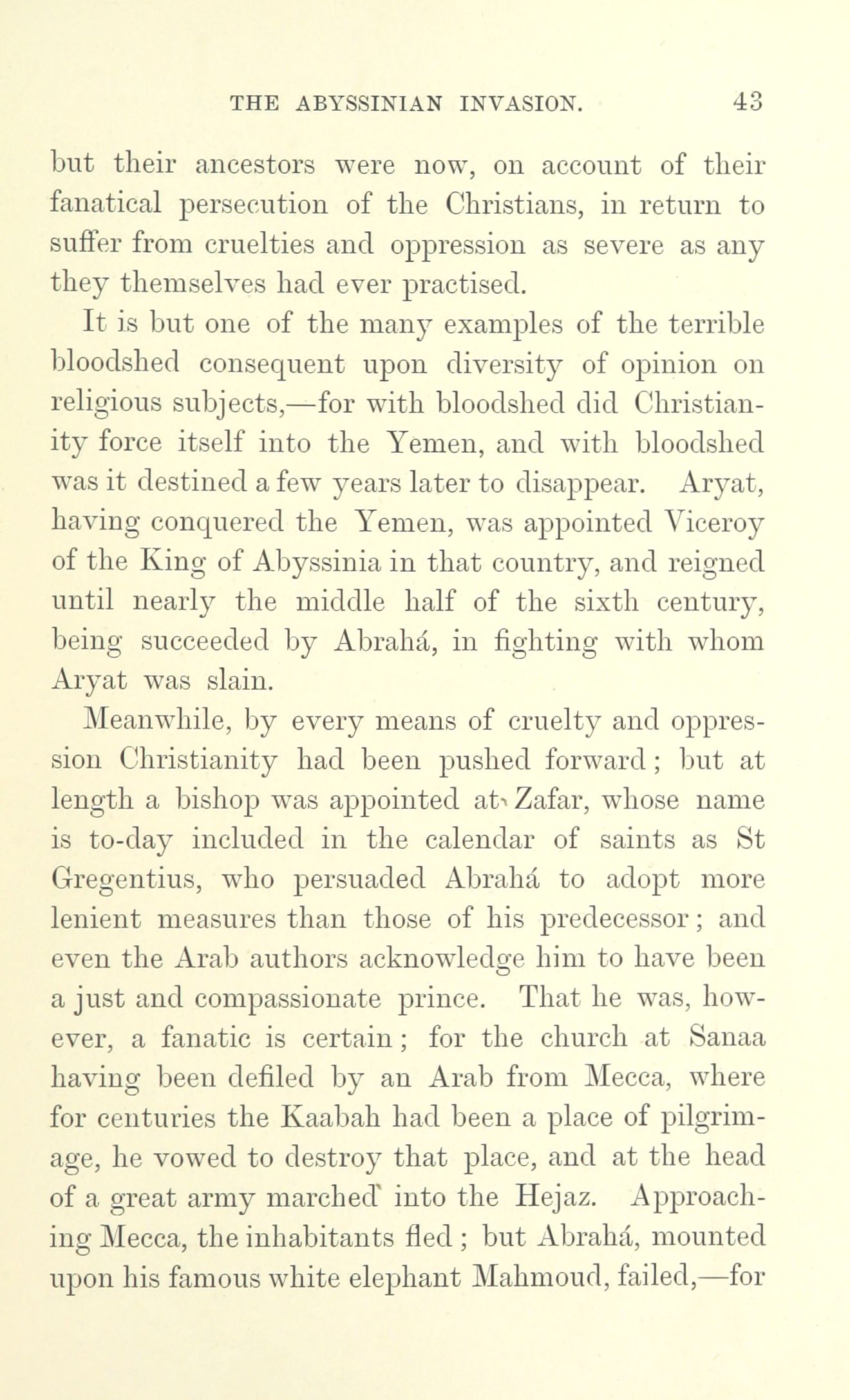 THE ABYSSINIAN INVASION. 43

but their ancestors were now, on account of their fanatical persecution of the Christians, in return to suffer from cruelties and oppression as severe as any they themselves had ever practised.

It is but one of the many examples of the terrible bloodshed consequent upon diversity of opinion on religious subjects,—for with bloodshed did Christianity force itself into the Yemen, and with bloodshed was it destined a few years later to disappear. Aryat, having conquered the Yemen, was appointed Viceroy of the King of Abyssinia in that country, and reigned until nearly the middle half of the sixth century, being succeeded by Abrahá, in fighting with whom Aryat was slain.

Meanwhile, by every means of cruelty and oppression Christianity had been pushed forward; but at length a bishop was appointed at Zafar, whose name is to-day included in the calendar of saints as St Gregentius, who persuaded Abrahá to adopt more lenient measures than those of his predecessor; and even the Arab authors acknowledge him to have been a just and compassionate prince. That he was, however, a fanatic is certain; for the church at Sanaa having been defiled by an Arab from Mecca, where for centuries the Kaabah had been a place of pilgrimage, he vowed to destroy that place, and at the head of a great army marched into the Hejaz. Approaching Mecca, the inhabitants fled; but Abrahá, mounted upon his famous white elephant Mahmoud, failed,—for